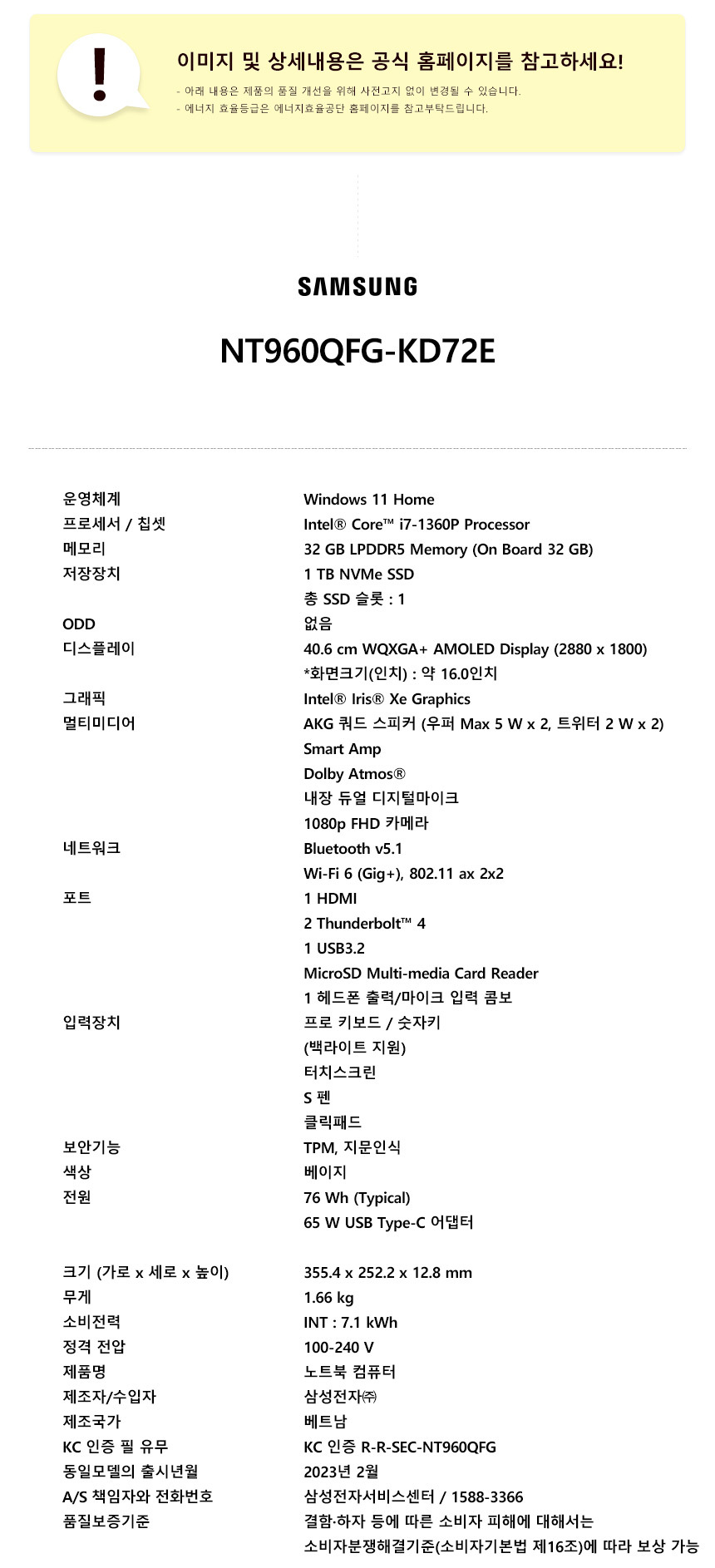 !

이미지 및 상세내용은 공식 홈페이지를 참고하세요!

- 아래 내용은 제품의 품질 개선을 위해 사전고지 없이 변경될 수 있습니다.
- 에너지 효율등급은 에너지효율공단 홈페이지를 참고부탁드립니다.

SAMSUNG

NT960QFG-KD72E

| | |
|---|---|
| 운영체계 | Windows 11 Home |
| 프로세서 / 칩셋 | Intel® Core™ i7-1360P Processor |
| 메모리 | 32 GB LPDDR5 Memory (On Board 32 GB) |
| 저장장치 | 1 TB NVMe SSD |
| | 총 SSD 슬롯 : 1 |
| ODD | 없음 |
| 디스플레이 | 40.6 cm WQXGA+ AMOLED Display (2880 x 1800) |
| | *화면크기(인치) : 약 16.0인치 |
| 그래픽 | Intel® Iris® Xe Graphics |
| 멀티미디어 | AKG 쿼드 스피커 (우퍼 Max 5 W x 2, 트위터 2 W x 2) |
| | Smart Amp |
| | Dolby Atmos® |
| | 내장 듀얼 디지털마이크 |
| | 1080p FHD 카메라 |
| 네트워크 | Bluetooth v5.1 |
| | Wi-Fi 6 (Gig+), 802.11 ax 2x2 |
| 포트 | 1 HDMI |
| | 2 Thunderbolt™ 4 |
| | 1 USB3.2 |
| | MicroSD Multi-media Card Reader |
| | 1 헤드폰 출력/마이크 입력 콤보 |
| 입력장치 | 프로 키보드 / 숫자키 |
| | (백라이트 지원) |
| | 터치스크린 |
| | S 펜 |
| | 클릭패드 |
| 보안기능 | TPM, 지문인식 |
| 색상 | 베이지 |
| 전원 | 76 Wh (Typical) |
| | 65 W USB Type-C 어댑터 |
| 크기 (가로 x 세로 x 높이) | 355.4 x 252.2 x 12.8 mm |
| 무게 | 1.66 kg |
| 소비전력 | INT : 7.1 kWh |
| 정격 전압 | 100-240 V |
| 제품명 | 노트북 컴퓨터 |
| 제조자/수입자 | 삼성전자㈜ |
| 제조국가 | 베트남 |
| KC 인증 필 유무 | KC 인증 R-R-SEC-NT960QFG |
| 동일모델의 출시년월 | 2023년 2월 |
| A/S 책임자와 전화번호 | 삼성전자서비스센터 / 1588-3366 |
| 품질보증기준 | 결함·하자 등에 따른 소비자 피해에 대해서는 |
| | 소비자분쟁해결기준(소비자기본법 제16조)에 따라 보상 가능 |